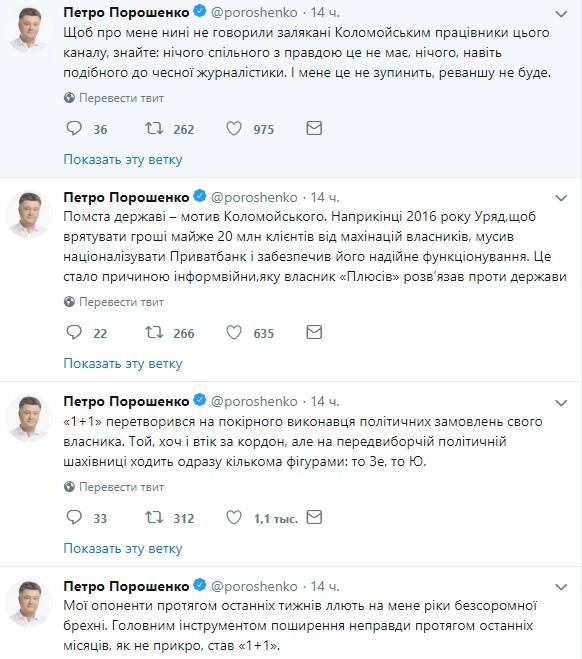 Петро Порошенко @poroshenko · 14 ч.
Щоб про мене нині не говорили залякані Коломойським працівники цього каналу, знайте: нічого спільного з правдою це не має, нічого, навіть подібного до чесної журналістики. І мене це не зупинить, реваншу не буде.

Перевести твит

36 262 975

Показать эту ветку

Петро Порошенко @poroshenko · 14 ч.
Помста державі – мотив Коломойського. Наприкінці 2016 року Уряд,щоб врятувати гроші майже 20 млн клієнтів від махінацій власників, мусив націоналізувати Приватбанк і забезпечив його надійне функціонування. Це стало причиною інформвійни,яку власник «Плюсів» розв'язав проти держави

Перевести твит

22 266 635

Показать эту ветку

Петро Порошенко @poroshenko · 14 ч.
«1+1» перетворився на покірного виконавця політичних замовлень свого власника. Той, хоч і втік за кордон, але на передвиборчій політичній шахівниці ходить одразу кількома фігурами: то Зе, то Ю.

Перевести твит

33 312 1,1 тыс.

Показать эту ветку

Петро Порошенко @poroshenko · 14 ч.
Мої опоненти протягом останніх тижнів ллють на мене ріки безсоромної брехні. Головним інструментом поширення неправди протягом останніх місяців, як не прикро, став «1+1».